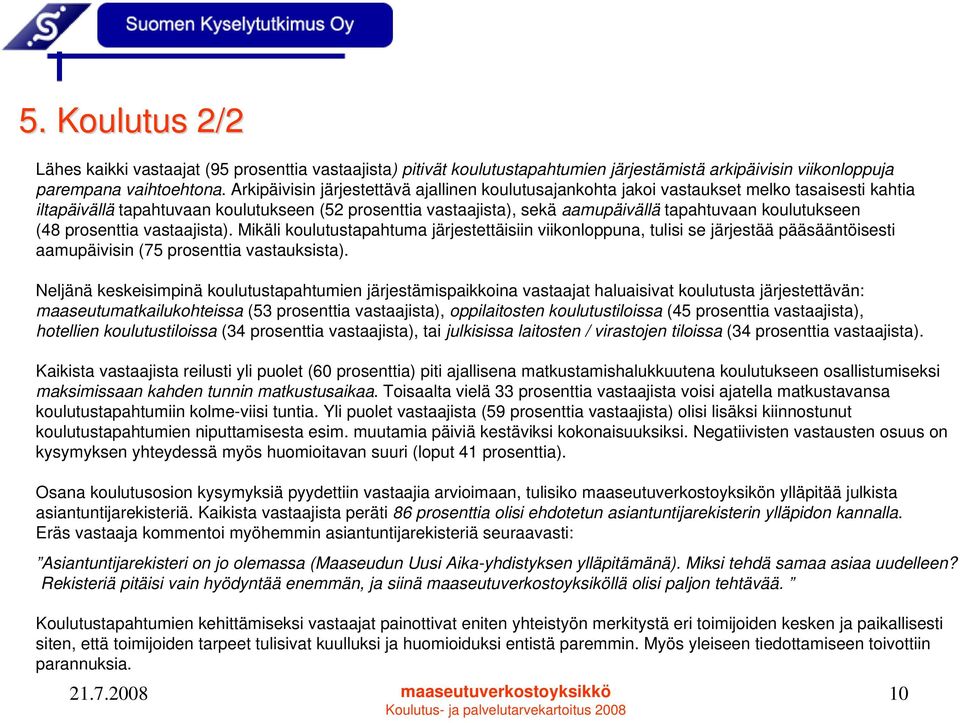 Suomen Kyselytutkimus Oy

5. Koulutus 2/2

Lähes kaikki vastaajat (95 prosenttia vastaajista) pitivät koulutustapahtumien järjestämistä arkipäivisin viikonloppuja parempana vaihtoehtona. Arkipäivisin järjestettävä ajallinen koulutusajankohta jakoi vastaukset melko tasaisesti kahtia iltapäivällä tapahtuvaan koulutukseen (52 prosenttia vastaajista), sekä aamupäivällä tapahtuvaan koulutukseen (48 prosenttia vastaajista). Mikäli koulutustapahtuma järjestettäisiin viikonloppuna, tulisi se järjestää pääsääntöisesti aamupäivisin (75 prosenttia vastauksista).

Neljänä keskeisimpinä koulutustapahtumien järjestämispaikkoina vastaajat haluaisivat koulutusta järjestettävän: maaseutumatkailukohteissa (53 prosenttia vastaajista), oppilaitosten koulutustiloissa (45 prosenttia vastaajista), hotellien koulutustiloissa (34 prosenttia vastaajista), tai julkisissa laitosten / virastojen tiloissa (34 prosenttia vastaajista).

Kaikista vastaajista reilusti yli puolet (60 prosenttia) piti ajallisena matkustamishalukkuutena koulutukseen osallistumiseksi maksimissaan kahden tunnin matkustusaikaa. Toisaalta vielä 33 prosenttia vastaajista voisi ajatella matkustavansa koulutustapahtumiin kolme-viisi tuntia. Yli puolet vastaajista (59 prosenttia vastaajista) olisi lisäksi kiinnostunut koulutustapahtumien niputtamisesta esim. muutamia päiviä kestäviksi kokonaisuuksiksi. Negatiivisten vastausten osuus on kysymyksen yhteydessä myös huomioitavan suuri (loput 41 prosenttia).

Osana koulutusosion kysymyksiä pyydettiin vastaajia arvioimaan, tulisiko maaseutuverkostoyksikön ylläpitää julkista asiantuntijarekisteriä. Kaikista vastaajista peräti 86 prosenttia olisi ehdotetun asiantuntijarekisterin ylläpidon kannalla. Eräs vastaaja kommentoi myöhemmin asiantuntijarekisteriä seuraavasti:

”Asiantuntijarekisteri on jo olemassa (Maaseudun Uusi Aika-yhdistyksen ylläpitämänä). Miksi tehdä samaa asiaa uudelleen? Rekisteriä pitäisi vain hyödyntää enemmän, ja siinä maaseutuverkostoyksiköllä olisi paljon tehtävää. ”

Koulutustapahtumien kehittämiseksi vastaajat painottivat eniten yhteistyön merkitystä eri toimijoiden kesken ja paikallisesti siten, että toimijoiden tarpeet tulisivat kuulluksi ja huomioiduksi entistä paremmin. Myös yleiseen tiedottamiseen toivottiin parannuksia.

21.7.2008

maaseutuverkostoyksikkö
Koulutus- ja palvelutarvekartoitus 2008

10